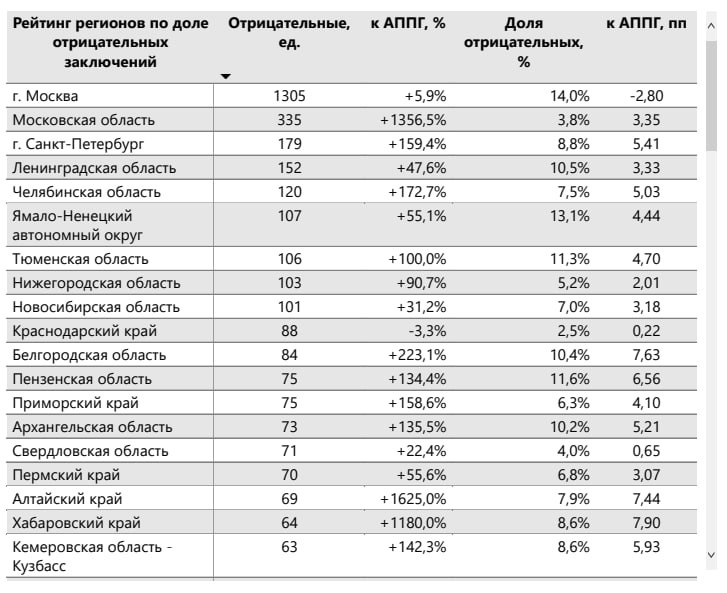 | Рейтинг регионов по доле отрицательных заключений | Отрицательные, ед. | к АППГ, % | Доля отрицательных, % | к АППГ, пп |
|---|---|---|---|---|
| г. Москва | 1305 | +5,9% | 14,0% | -2,80 |
| Московская область | 335 | +1356,5% | 3,8% | 3,35 |
| г. Санкт-Петербург | 179 | +159,4% | 8,8% | 5,41 |
| Ленинградская область | 152 | +47,6% | 10,5% | 3,33 |
| Челябинская область | 120 | +172,7% | 7,5% | 5,03 |
| Ямало-Ненецкий автономный округ | 107 | +55,1% | 13,1% | 4,44 |
| Тюменская область | 106 | +100,0% | 11,3% | 4,70 |
| Нижегородская область | 103 | +90,7% | 5,2% | 2,01 |
| Новосибирская область | 101 | +31,2% | 7,0% | 3,18 |
| Краснодарский край | 88 | -3,3% | 2,5% | 0,22 |
| Белгородская область | 84 | +223,1% | 10,4% | 7,63 |
| Пензенская область | 75 | +134,4% | 11,6% | 6,56 |
| Приморский край | 75 | +158,6% | 6,3% | 4,10 |
| Архангельская область | 73 | +135,5% | 10,2% | 5,21 |
| Свердловская область | 71 | +22,4% | 4,0% | 0,65 |
| Пермский край | 70 | +55,6% | 6,8% | 3,07 |
| Алтайский край | 69 | +1625,0% | 7,9% | 7,44 |
| Хабаровский край | 64 | +1180,0% | 8,6% | 7,90 |
| Кемеровская область - Кузбасс | 63 | +142,3% | 8,6% | 5,93 |